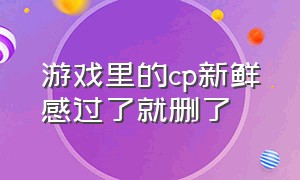 游戏里的cp新鲜感过了就删了